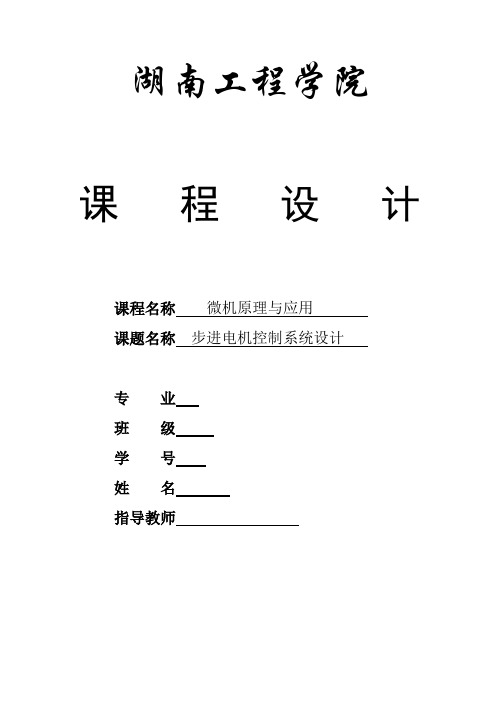 湖南工程学院

课 程 设 计

课程名称 微机原理与应用

课题名称 步进电机控制系统设计

专 业

班 级

学 号

姓 名

指导教师